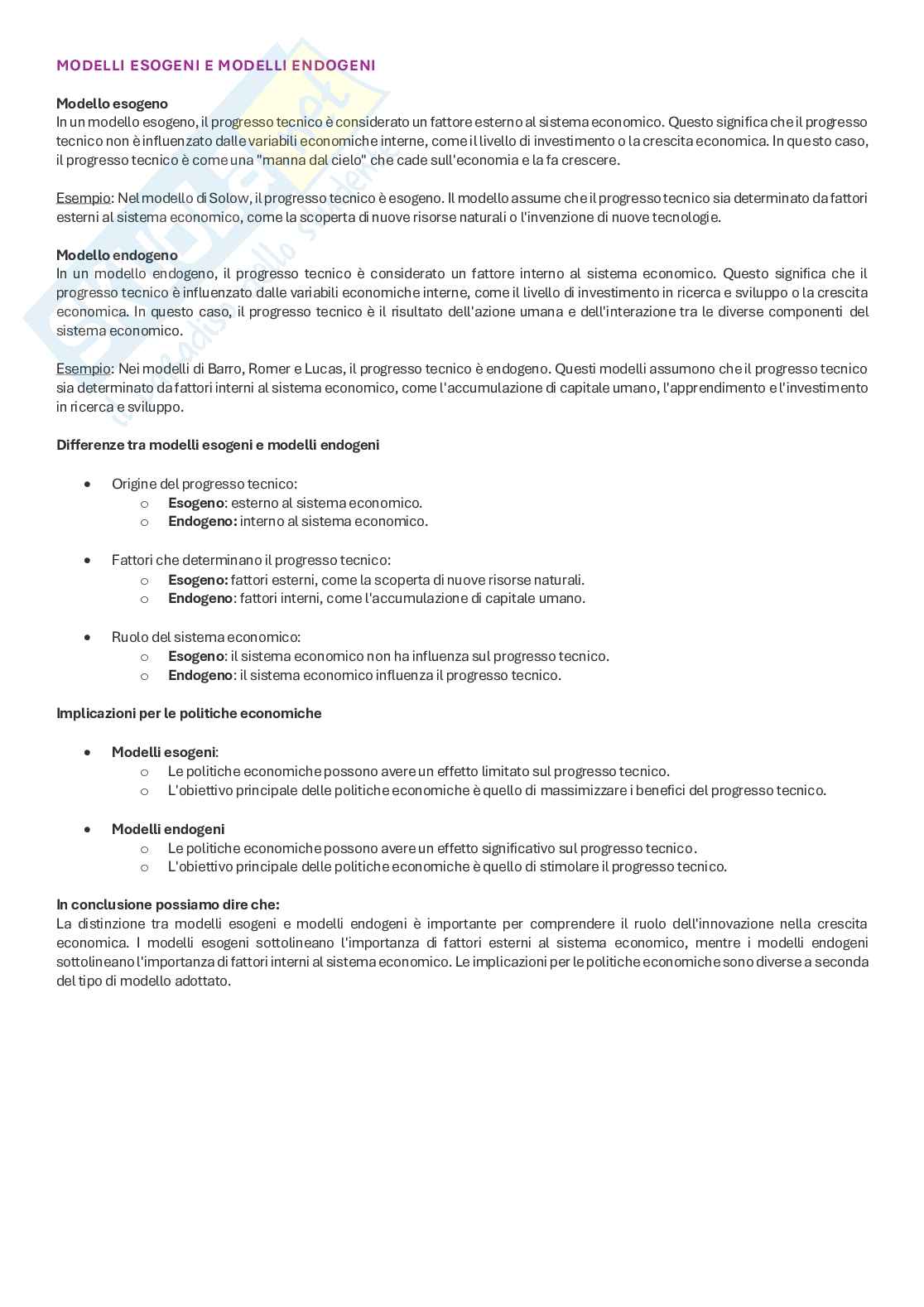 MODELLI ESOGENI E MODELLI ENDOGENI

Modello esogeno
In un modello esogeno, il progresso tecnico è considerato un fattore esterno al sistema economico. Questo significa che il progresso tecnico non è influenzato dalle variabili economiche interne, come il livello di investimento o la crescita economica. In questo caso, il progresso tecnico è come una "manna dal cielo" che cade sull'economia e la fa crescere.

Esempio: Nel modello di Solow, il progresso tecnico è esogeno. Il modello assume che il progresso tecnico sia determinato da fattori esterni al sistema economico, come la scoperta di nuove risorse naturali o l'invenzione di nuove tecnologie.

Modello endogeno
In un modello endogeno, il progresso tecnico è considerato un fattore interno al sistema economico. Questo significa che il progresso tecnico è influenzato dalle variabili economiche interne, come il livello di investimento in ricerca e sviluppo o la crescita economica. In questo caso, il progresso tecnico è il risultato dell'azione umana e dell'interazione tra le diverse componenti del sistema economico.

Esempio: Nei modelli di Barro, Romer e Lucas, il progresso tecnico è endogeno. Questi modelli assumono che il progresso tecnico sia determinato da fattori interni al sistema economico, come l'accumulazione di capitale umano, l'apprendimento e l'investimento in ricerca e sviluppo.

Differenze tra modelli esogeni e modelli endogeni

• Origine del progresso tecnico:
  o Esogeno: esterno al sistema economico.
  o Endogeno: interno al sistema economico.

• Fattori che determinano il progresso tecnico:
  o Esogeno: fattori esterni, come la scoperta di nuove risorse naturali.
  o Endogeno: fattori interni, come l'accumulazione di capitale umano.

• Ruolo del sistema economico:
  o Esogeno: il sistema economico non ha influenza sul progresso tecnico.
  o Endogeno: il sistema economico influenza il progresso tecnico.

Implicazioni per le politiche economiche

• Modelli esogeni:
  o Le politiche economiche possono avere un effetto limitato sul progresso tecnico.
  o L'obiettivo principale delle politiche economiche è quello di massimizzare i benefici del progresso tecnico.

• Modelli endogeni
  o Le politiche economiche possono avere un effetto significativo sul progresso tecnico.
  o L'obiettivo principale delle politiche economiche è quello di stimolare il progresso tecnico.

In conclusione possiamo dire che:
La distinzione tra modelli esogeni e modelli endogeni è importante per comprendere il ruolo dell'innovazione nella crescita economica. I modelli esogeni sottolineano l'importanza di fattori esterni al sistema economico, mentre i modelli endogeni sottolineano l'importanza di fattori interni al sistema economico. Le implicazioni per le politiche economiche sono diverse a seconda del tipo di modello adottato.